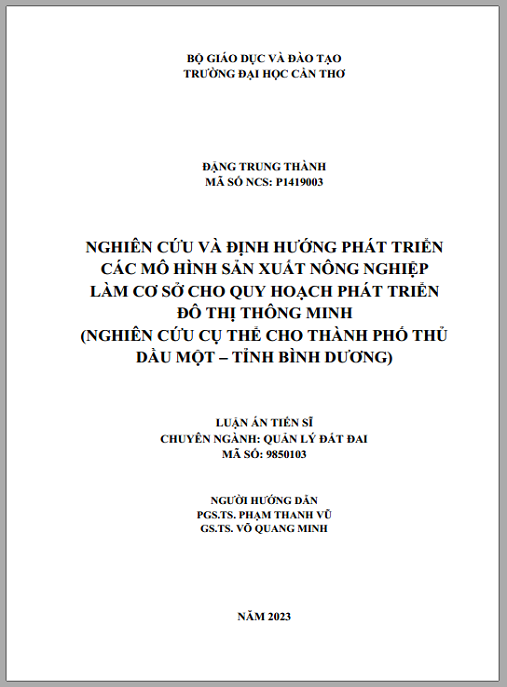 BỘ GIÁO DỤC VÀ ĐÀO TẠO
TRƯỜNG ĐẠI HỌC CẦN THƠ

ĐẶNG TRUNG THÀNH
MÃ SỐ NCS: P1419003

NGHIÊN CỨU VÀ ĐỊNH HƯỚNG PHÁT TRIỂN CÁC MÔ HÌNH SẢN XUẤT NÔNG NGHIỆP LÀM CƠ SỞ CHO QUY HOẠCH PHÁT TRIỂN ĐÔ THỊ THÔNG MINH
(NGHIÊN CỨU CỤ THỂ CHO THÀNH PHỐ THỦ DẦU MỘT – TỈNH BÌNH DƯƠNG)

LUẬN ÁN TIẾN SĨ
CHUYÊN NGÀNH: QUẢN LÝ ĐẤT ĐAI
MÃ SỐ: 9850103

NGƯỜI HƯỚNG DẪN
PGS.TS. PHẠM THANH VŨ
GS.TS. VÕ QUANG MINH

NĂM 2023